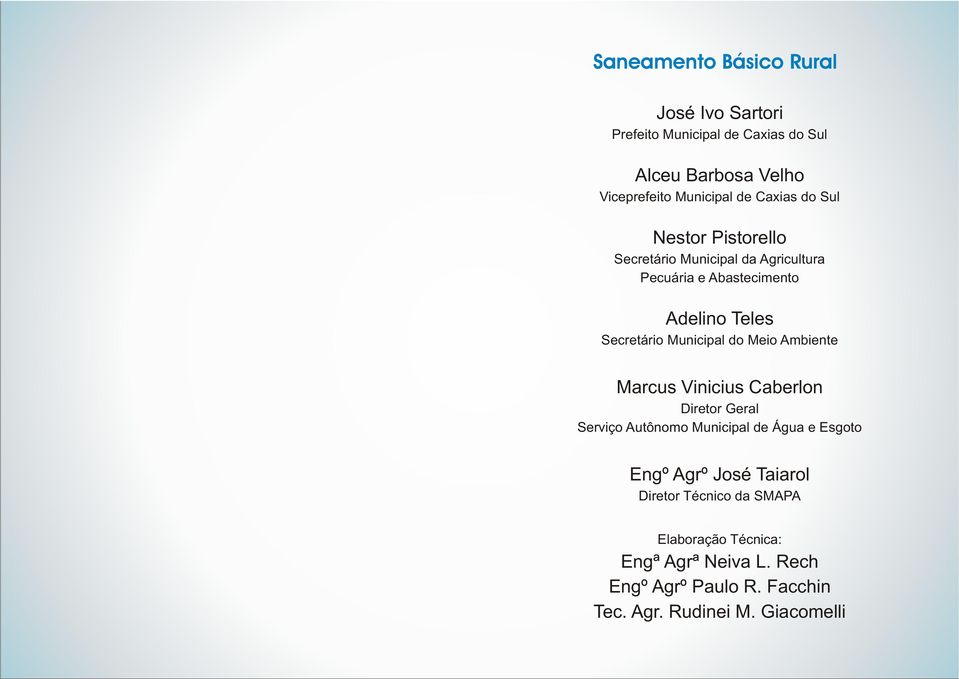 Saneamento Básico Rural

José Ivo Sartori
Prefeito Municipal de Caxias do Sul

Alceu Barbosa Velho
Viceprefeito Municipal de Caxias do Sul

Nestor Pistorello
Secretário Municipal da Agricultura
Pecuária e Abastecimento

Adelino Teles
Secretário Municipal do Meio Ambiente

Marcus Vinicius Caberlon
Diretor Geral
Serviço Autônomo Municipal de Água e Esgoto

Engº Agrº José Taiarol
Diretor Técnico da SMAPA

Elaboração Técnica:
Engª Agrª Neiva L. Rech
Engº Agrº Paulo R. Facchin
Tec. Agr. Rudinei M. Giacomelli